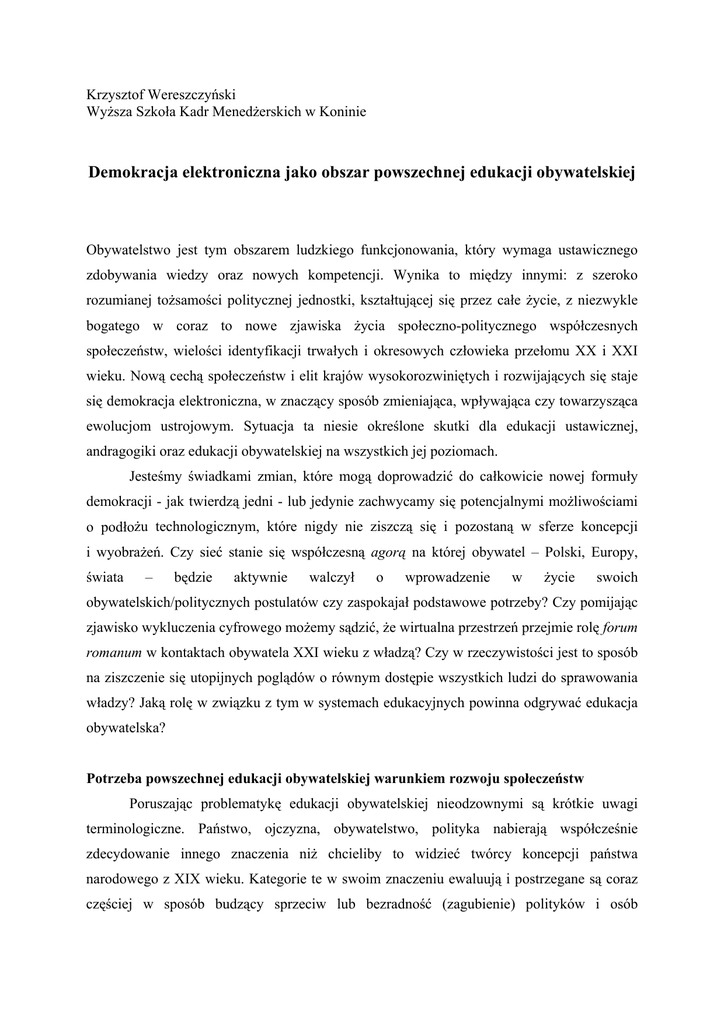 Krzysztof Wereszczyński
Wyższa Szkoła Kadr Menedżerskich w Koninie

Demokracja elektroniczna jako obszar powszechnej edukacji obywatelskiej

Obywatelstwo jest tym obszarem ludzkiego funkcjonowania, który wymaga ustawicznego zdobywania wiedzy oraz nowych kompetencji. Wynika to między innymi: z szeroko rozumianej tożsamości politycznej jednostki, kształtującej się przez całe życie, z niezwykle bogatego w coraz to nowe zjawiska życia społeczno-politycznego współczesnych społeczeństw, wielości identyfikacji trwałych i okresowych człowieka przełomu XX i XXI wieku. Nową cechą społeczeństw i elit krajów wysokorozwiniętych i rozwijających się staje się demokracja elektroniczna, w znaczący sposób zmieniająca, wpływająca czy towarzysząca ewolucjom ustrojowym. Sytuacja ta niesie określone skutki dla edukacji ustawicznej, andragogiki oraz edukacji obywatelskiej na wszystkich jej poziomach.

Jesteśmy świadkami zmian, które mogą doprowadzić do całkowicie nowej formuły demokracji - jak twierdzą jedni - lub jedynie zachwycamy się potencjalnymi możliwościami o podłożu technologicznym, które nigdy nie ziszczą się i pozostaną w sferze koncepcji i wyobrażeń. Czy sieć stanie się współczesną agorą na której obywatel – Polski, Europy, świata – będzie aktywnie walczył o wprowadzenie w życie swoich obywatelskich/politycznych postulatów czy zaspokajał podstawowe potrzeby? Czy pomijając zjawisko wykluczenia cyfrowego możemy sądzić, że wirtualna przestrzeń przejmie rolę forum romanum w kontaktach obywatela XXI wieku z władzą? Czy w rzeczywistości jest to sposób na ziszczenie się utopijnych poglądów o równym dostępie wszystkich ludzi do sprawowania władzy? Jaką rolę w związku z tym w systemach edukacyjnych powinna odgrywać edukacja obywatelska?

Potrzeba powszechnej edukacji obywatelskiej warunkiem rozwoju społeczeństw

Poruszając problematykę edukacji obywatelskiej nieodzownymi są krótkie uwagi terminologiczne. Państwo, ojczyzna, obywatelstwo, polityka nabierają współcześnie zdecydowanie innego znaczenia niż chcieliby to widzieć twórcy koncepcji państwa narodowego z XIX wieku. Kategorie te w swoim znaczeniu ewaluują i postrzegane są coraz częściej w sposób budzący sprzeciw lub bezradność (zagubienie) polityków i osób